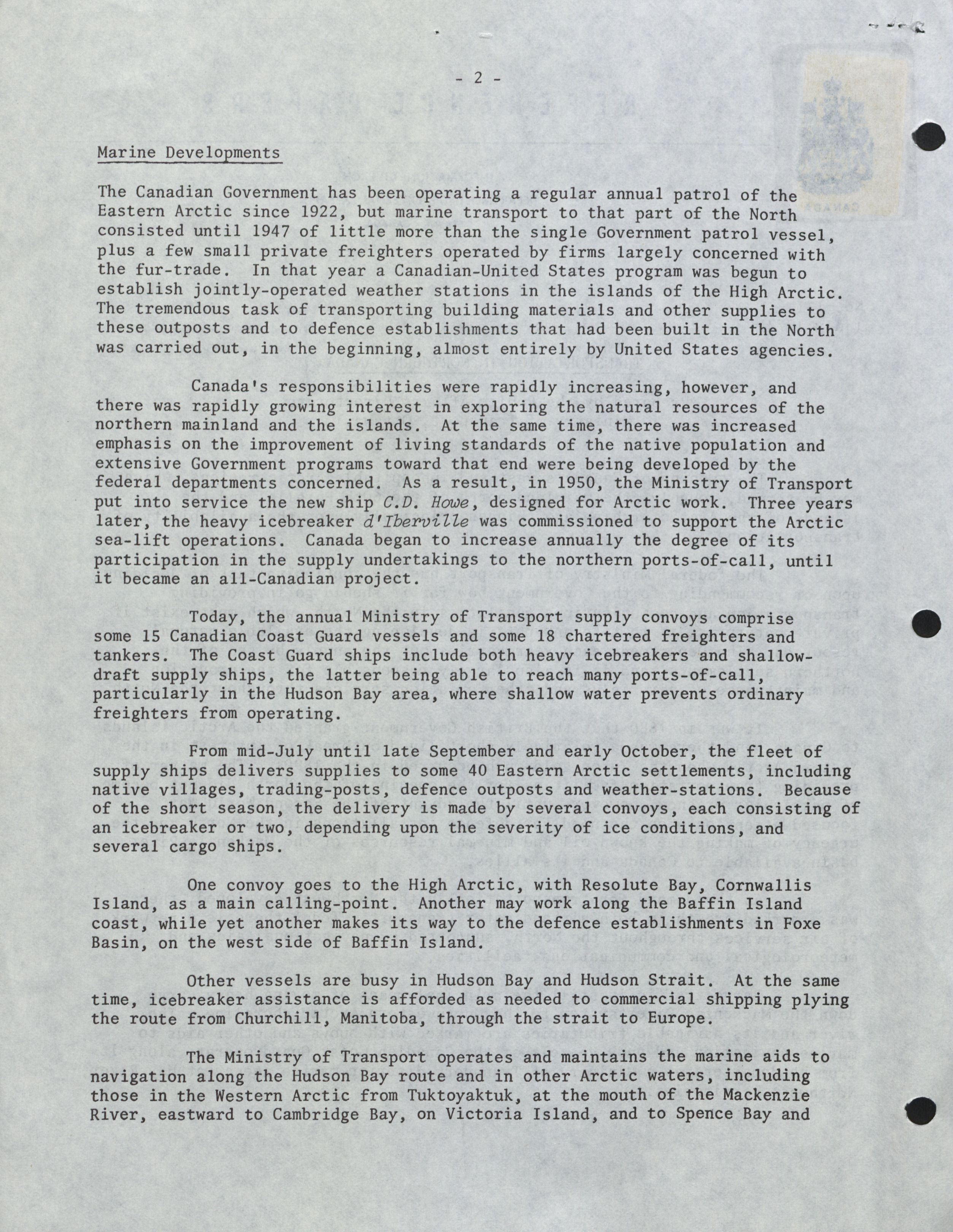 - 2 -

Marine Developments

The Canadian Government has been operating a regular annual patrol of the Eastern Arctic since 1922, but marine transport to that part of the North consisted until 1947 of little more than the single Government patrol vessel, plus a few small private freighters operated by firms largely concerned with the fur-trade. In that year a Canadian-United States program was begun to establish jointly-operated weather stations in the islands of the High Arctic. The tremendous task of transporting building materials and other supplies to these outposts and to defence establishments that had been built in the North was carried out, in the beginning, almost entirely by United States agencies.

Canada's responsibilities were rapidly increasing, however, and there was rapidly growing interest in exploring the natural resources of the northern mainland and the islands. At the same time, there was increased emphasis on the improvement of living standards of the native population and extensive Government programs toward that end were being developed by the federal departments concerned. As a result, in 1950, the Ministry of Transport put into service the new ship C.D. Howe, designed for Arctic work. Three years later, the heavy icebreaker d'Iberville was commissioned to support the Arctic sea-lift operations. Canada began to increase annually the degree of its participation in the supply undertakings to the northern ports-of-call, until it became an all-Canadian project.

Today, the annual Ministry of Transport supply convoys comprise some 15 Canadian Coast Guard vessels and some 18 chartered freighters and tankers. The Coast Guard ships include both heavy icebreakers and shallow-draft supply ships, the latter being able to reach many ports-of-call, particularly in the Hudson Bay area, where shallow water prevents ordinary freighters from operating.

From mid-July until late September and early October, the fleet of supply ships delivers supplies to some 40 Eastern Arctic settlements, including native villages, trading-posts, defence outposts and weather-stations. Because of the short season, the delivery is made by several convoys, each consisting of an icebreaker or two, depending upon the severity of ice conditions, and several cargo ships.

One convoy goes to the High Arctic, with Resolute Bay, Cornwallis Island, as a main calling-point. Another may work along the Baffin Island coast, while yet another makes its way to the defence establishments in Foxe Basin, on the west side of Baffin Island.

Other vessels are busy in Hudson Bay and Hudson Strait. At the same time, icebreaker assistance is afforded as needed to commercial shipping plying the route from Churchill, Manitoba, through the strait to Europe.

The Ministry of Transport operates and maintains the marine aids to navigation along the Hudson Bay route and in other Arctic waters, including those in the Western Arctic from Tuktoyaktuk, at the mouth of the Mackenzie River, eastward to Cambridge Bay, on Victoria Island, and to Spence Bay and